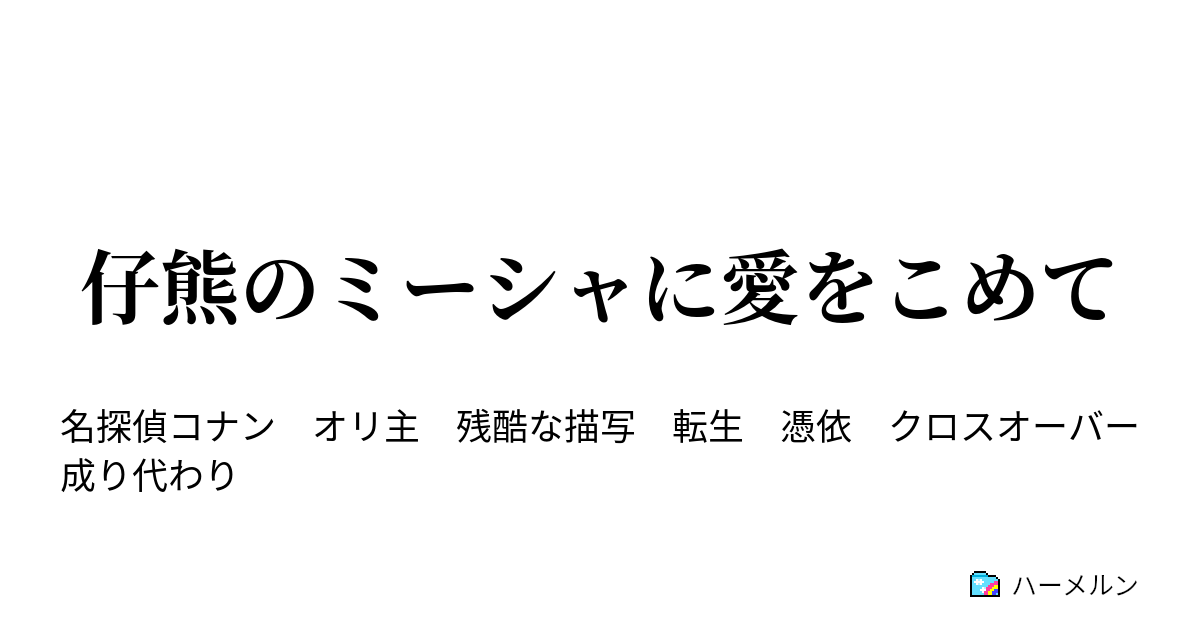 仔熊のミーシャに愛をこめて

名探偵コナン　オリ主　残酷な描写　転生　憑依　クロスオーバー　成り代わり

ハーメルン